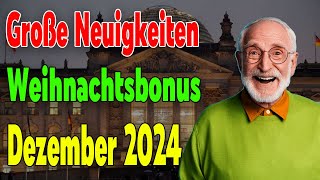 Große Neuigkeiten
Weihnachtsbonus
Dezember 2024